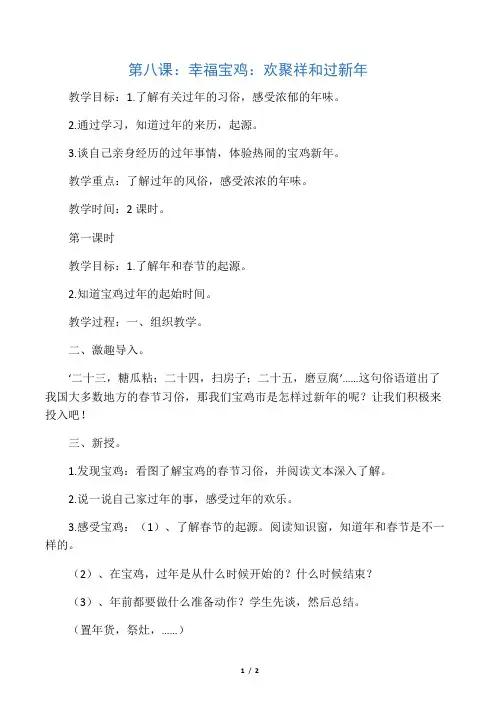 第八课：幸福宝鸡：欢聚祥和过新年

教学目标：1.了解有关过年的习俗，感受浓郁的年味。

2.通过学习，知道过年的来历，起源。

3.谈自己亲身经历的过年事情，体验热闹的宝鸡新年。

教学重点：了解过年的风俗，感受浓浓的年味。

教学时间：2 课时。

第一课时

教学目标：1.了解年和春节的起源。

2.知道宝鸡过年的起始时间。

教学过程：一、组织教学。

二、激趣导入。

‘二十三，糖瓜粘；二十四，扫房子；二十五，磨豆腐’......这句俗语道出了我国大多数地方的春节习俗，那我们宝鸡市是怎样过新年的呢？让我们积极来投入吧！

三、新授。

1.发现宝鸡：看图了解宝鸡的春节习俗，并阅读文本深入了解。

2.说一说自己家过年的事，感受过年的欢乐。

3.感受宝鸡：（1）、了解春节的起源。阅读知识窗，知道年和春节是不一样的。

（2）、在宝鸡，过年是从什么时候开始的？什么时候结束？

（3）、年前都要做什么准备动作？学生先谈，然后总结。

（置年货，祭灶，......）

1 / 2